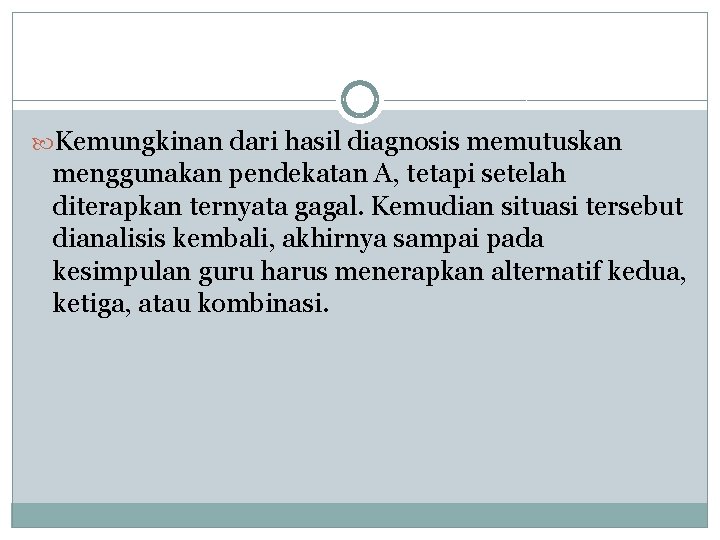 Kemungkinan dari hasil diagnosis memutuskan menggunakan pendekatan A, tetapi setelah diterapkan ternyata gagal. Kemudian situasi tersebut dianalisis kembali, akhirnya sampai pada kesimpulan guru harus menerapkan alternatif kedua, ketiga, atau kombinasi.